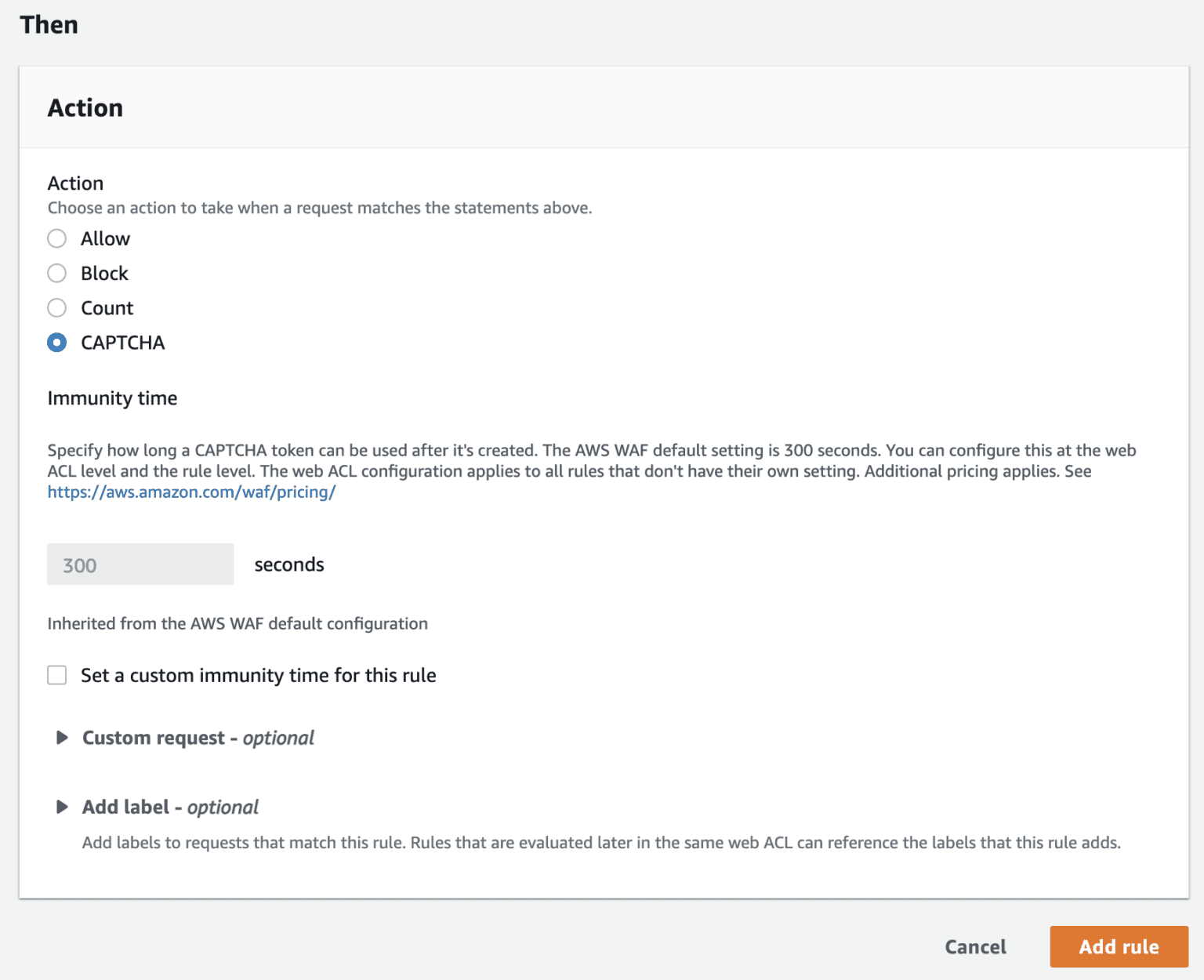 Then

Action

Action
Choose an action to take when a request matches the statements above.

Allow

Block

Count

CAPTCHA

Immunity time

Specify how long a CAPTCHA token can be used after it's created. The AWS WAF default setting is 300 seconds. You can configure this at the web ACL level and the rule level. The web ACL configuration applies to all rules that don't have their own setting. Additional pricing applies. See https://aws.amazon.com/waf/pricing/

300 seconds

Inherited from the AWS WAF default configuration

Set a custom immunity time for this rule

Custom request - optional

Add label - optional
Add labels to requests that match this rule. Rules that are evaluated later in the same web ACL can reference the labels that this rule adds.

Cancel Add rule